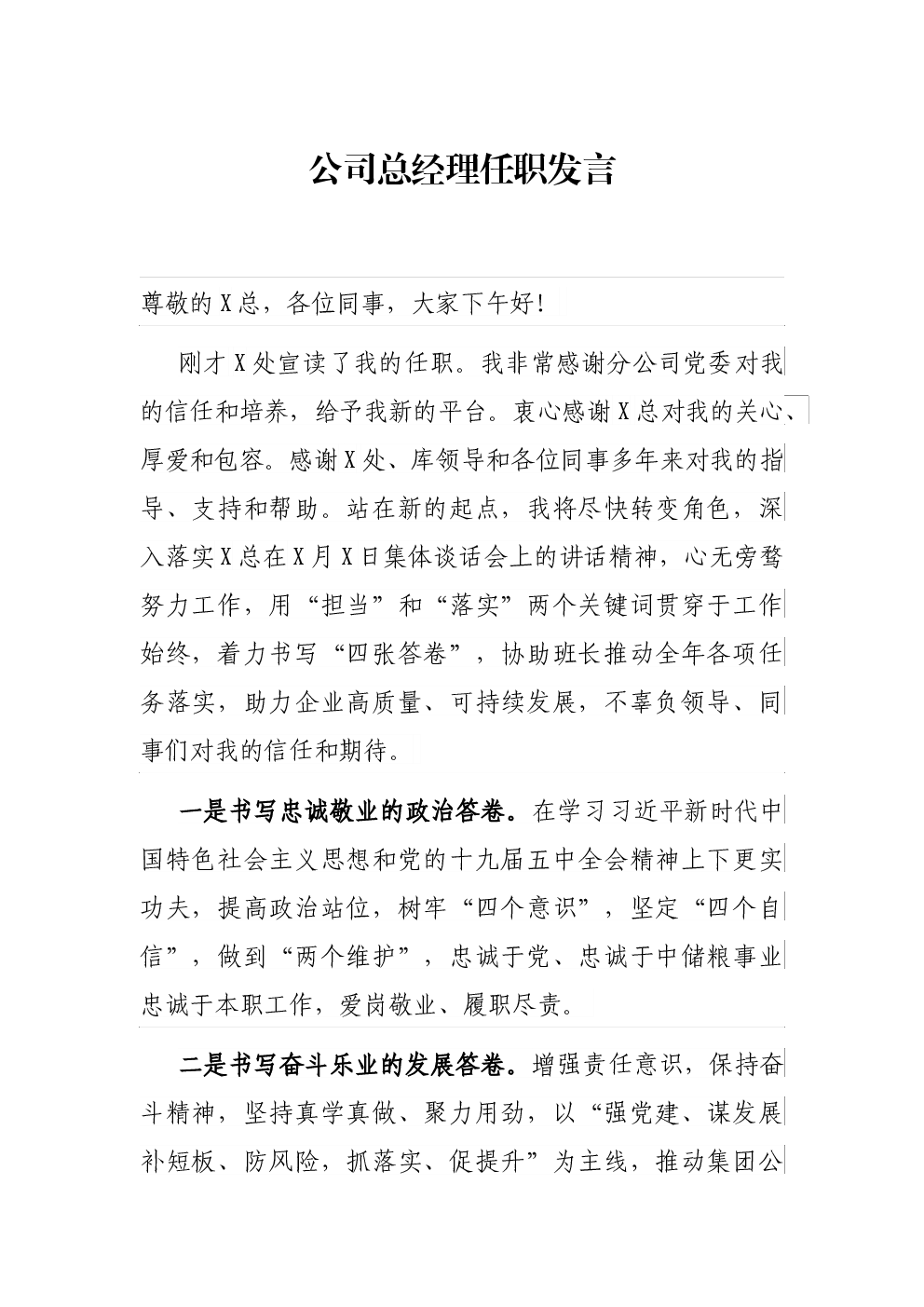 公司总经理任职发言

尊敬的X总，各位同事，大家下午好！

刚才X处宣读了我的任职。我非常感谢分公司党委对我的信任和培养，给予我新的平台。衷心感谢X总对我的关心、厚爱和包容。感谢X处、库领导和各位同事多年来对我的指导、支持和帮助。站在新的起点，我将尽快转变角色，深入落实X总在X月X日集体谈话会上的讲话精神，心无旁骛努力工作，用“担当”和“落实”两个关键词贯穿于工作始终，着力书写“四张答卷”，协助班长推动全年各项任务落实，助力企业高质量、可持续发展，不辜负领导、同事们对我的信任和期待。

一是书写忠诚敬业的政治答卷。在学习习近平新时代中国特色社会主义思想和党的十九届五中全会精神上下更实功夫，提高政治站位，树牢“四个意识”，坚定“四个自信”，做到“两个维护”，忠诚于党、忠诚于中储粮事业忠诚于本职工作，爱岗敬业、履职尽责。

二是书写奋斗乐业的发展答卷。增强责任意识，保持奋斗精神，坚持真学真做、聚力用劲，以“强党建、谋发展补短板、防风险，抓落实、促提升”为主线，推动集团公